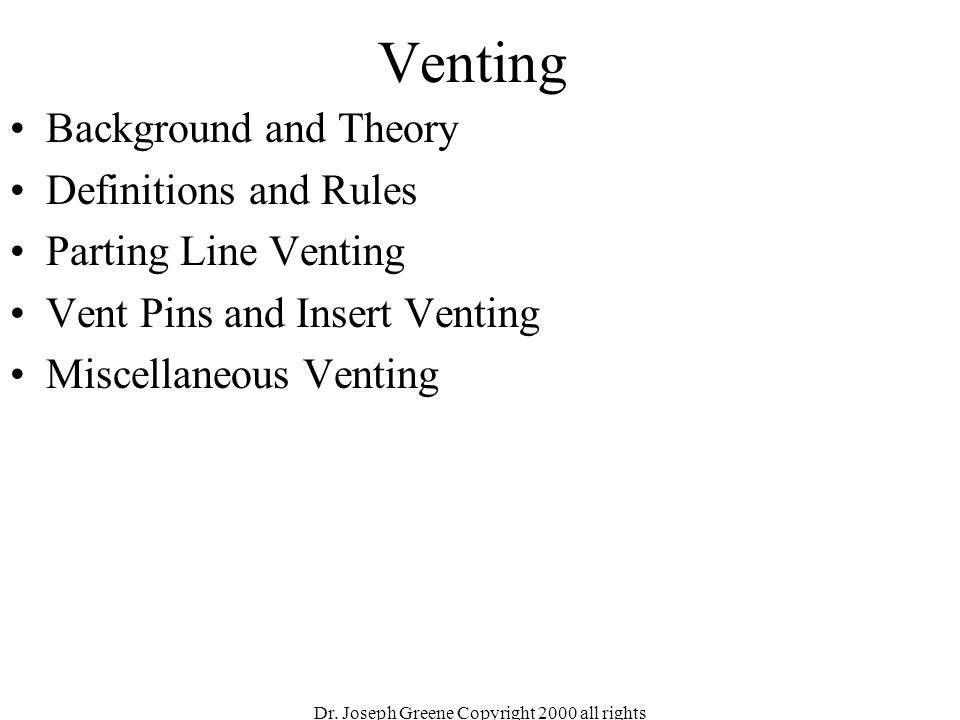 Venting

• Background and Theory
• Definitions and Rules
• Parting Line Venting
• Vent Pins and Insert Venting
• Miscellaneous Venting

Dr. Joseph Greene Copyright 2000 all rights